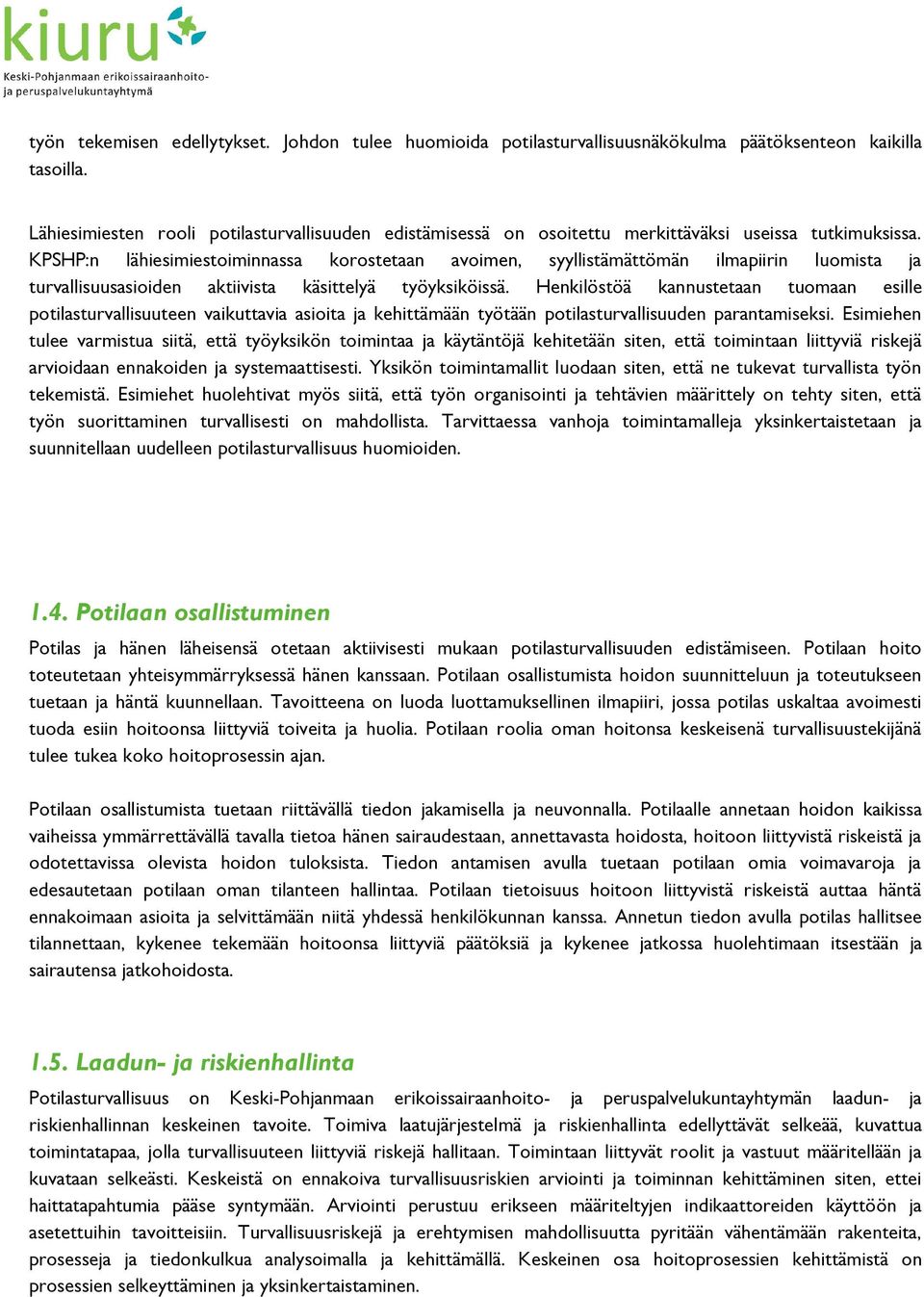 kiuru
Keski-Pohjanmaan erikoissairaanhoito- ja peruspalvelukuntayhtymä

työn tekemisen edellytykset. Johdon tulee huomioida potilasturvallisuusnäkökulma päätöksenteon kaikilla tasoilla.

Lähiesimiesten rooli potilasturvallisuuden edistämisessä on osoitettu merkittäväksi useissa tutkimuksissa. KPSHP:n lähiesimiestoiminnassa korostetaan avoimen, syyllistämättömän ilmapiirin luomista ja turvallisuusasioiden aktiivista käsittelyä työyksiköissä. Henkilöstöä kannustetaan tuomaan esille potilasturvallisuuteen vaikuttavia asioita ja kehittämään työtään potilasturvallisuuden parantamiseksi. Esimiehen tulee varmistua siitä, että työyksikön toimintaa ja käytäntöjä kehitetään siten, että toimintaan liittyviä riskejä arvioidaan ennakoiden ja systemaattisesti. Yksikön toimintamallit luodaan siten, että ne tukevat turvallista työn tekemistä. Esimiehet huolehtivat myös siitä, että työn organisointi ja tehtävien määrittely on tehty siten, että työn suorittaminen turvallisesti on mahdollista. Tarvittaessa vanhoja toimintamalleja yksinkertaistetaan ja suunnitellaan uudelleen potilasturvallisuus huomioiden.

1.4. Potilaan osallistuminen

Potilas ja hänen läheisensä otetaan aktiivisesti mukaan potilasturvallisuuden edistämiseen. Potilaan hoito toteutetaan yhteisymmärryksessä hänen kanssaan. Potilaan osallistumista hoidon suunnitteluun ja toteutukseen tuetaan ja häntä kuunnellaan. Tavoitteena on luoda luottamuksellinen ilmapiiri, jossa potilas uskaltaa avoimesti tuoda esiin hoitoonsa liittyviä toiveita ja huolia. Potilaan roolia oman hoitonsa keskeisenä turvallisuustekijänä tulee tukea koko hoitoprosessin ajan.

Potilaan osallistumista tuetaan riittävällä tiedon jakamisella ja neuvonnalla. Potilaalle annetaan hoidon kaikissa vaiheissa ymmärrettävällä tavalla tietoa hänen sairaudestaan, annettavasta hoidosta, hoitoon liittyvistä riskeistä ja odotettavissa olevista hoidon tuloksista. Tiedon antamisen avulla tuetaan potilaan omia voimavaroja ja edesautetaan potilaan oman tilanteen hallintaa. Potilaan tietoisuus hoitoon liittyvistä riskeistä auttaa häntä ennakoimaan asioita ja selvittämään niitä yhdessä henkilökunnan kanssa. Annetun tiedon avulla potilas hallitsee tilannettaan, kykenee tekemään hoitoonsa liittyviä päätöksiä ja kykenee jatkossa huolehtimaan itsestään ja sairautensa jatkohoidosta.

1.5. Laadun- ja riskienhallinta

Potilasturvallisuus on Keski-Pohjanmaan erikoissairaanhoito- ja peruspalvelukuntayhtymän laadun- ja riskienhallinnan keskeinen tavoite. Toimiva laatujärjestelmä ja riskienhallinta edellyttävät selkeää, kuvattua toimintatapaa, jolla turvallisuuteen liittyviä riskejä hallitaan. Toimintaan liittyvät roolit ja vastuut määritellään ja kuvataan selkeästi. Keskeistä on ennakoiva turvallisuusriskien arviointi ja toiminnan kehittäminen siten, ettei haittatapahtumia pääse syntymään. Arviointi perustuu erikseen määriteltyjen indikaattoreiden käyttöön ja asetettuihin tavoitteisiin. Turvallisuusriskejä ja erehtymisen mahdollisuutta pyritään vähentämään rakenteita, prosesseja ja tiedonkulkua analysoimalla ja kehittämällä. Keskeinen osa hoitoprosessien kehittämistä on prosessien selkeyttäminen ja yksinkertaistaminen.